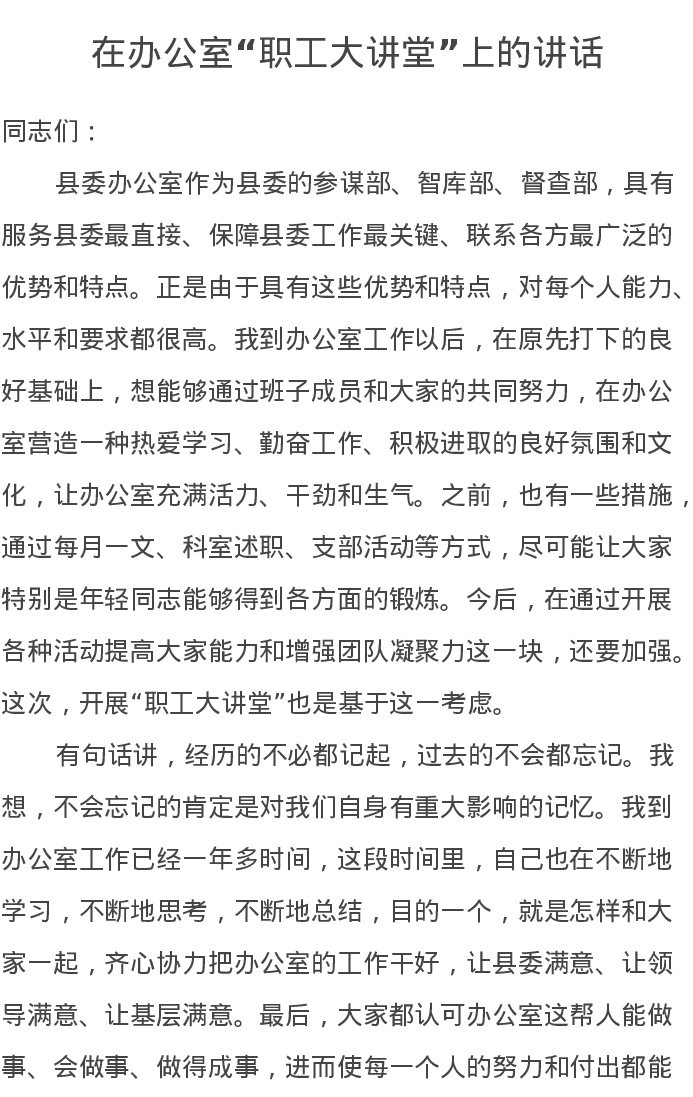 在办公室“职工大讲堂”上的讲话

同志们：

县委办公室作为县委的参谋部、智库部、督查部，具有服务县委最直接、保障县委工作最关键、联系各方最广泛的优势和特点。正是由于具有这些优势和特点，对每个人能力、水平和要求都很高。我到办公室工作以后，在原先打下的良好基础上，想能够通过班子成员和大家的共同努力，在办公室营造一种热爱学习、勤奋工作、积极进取的良好氛围和文化，让办公室充满活力、干劲和生气。之前，也有一些措施，通过每月一文、科室述职、支部活动等方式，尽可能让大家特别是年轻同志能够得到各方面的锻炼。今后，在通过开展各种活动提高大家能力和增强团队凝聚力这一块，还要加强。这次，开展“职工大讲堂”也是基于这一考虑。

有句话讲，经历的不必都记起，过去的不会都忘记。我想，不会忘记的肯定是对我们自身有重大影响的记忆。我到办公室工作已经一年多时间，这段时间里，自己也在不断地学习，不断地思考，不断地总结，目的一个，就是怎样和大家一起，齐心协力把办公室的工作干好，让县委满意、让领导满意、让基层满意。最后，大家都认可办公室这帮人能做事、会做事、做得成事，进而使每一个人的努力和付出都能